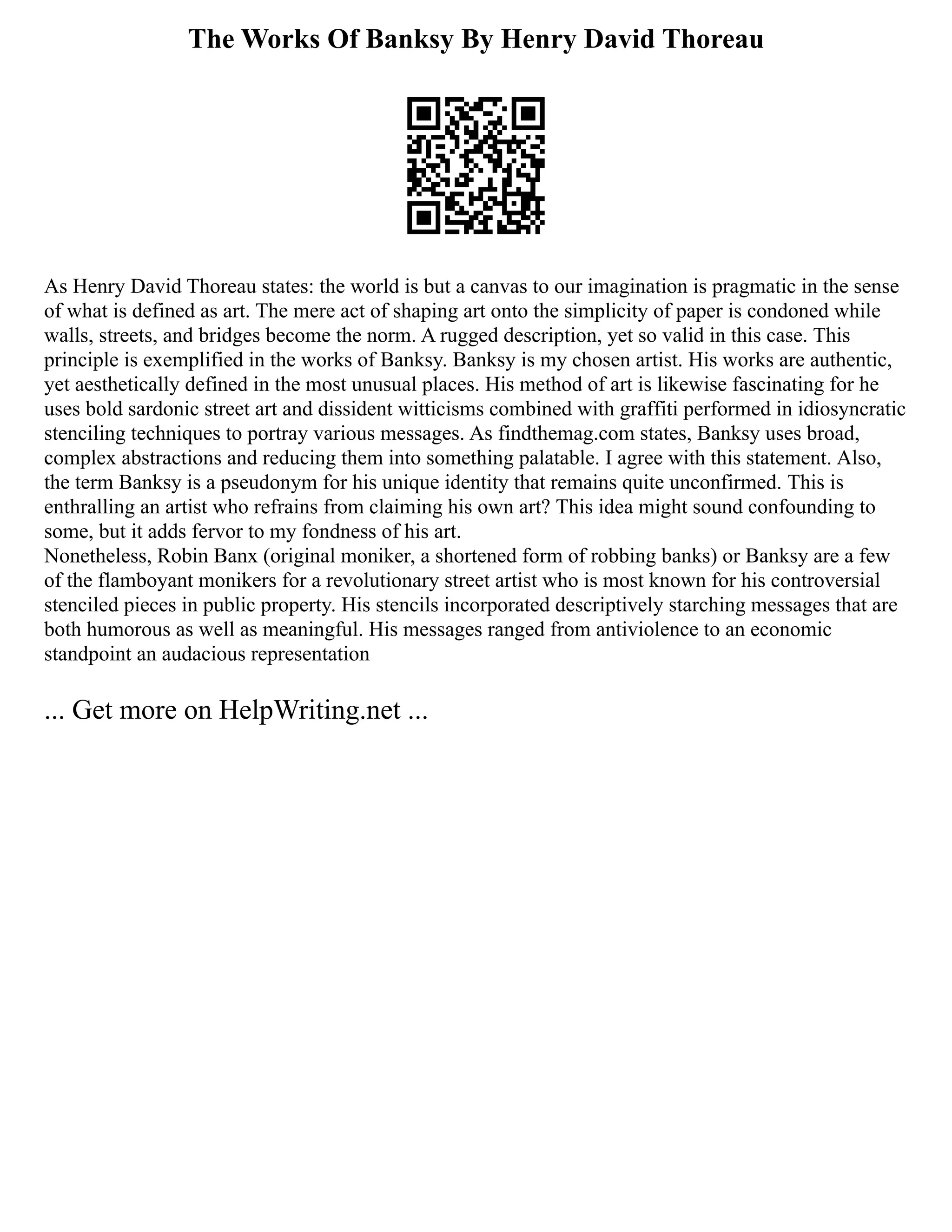 The Works Of Banksy By Henry David Thoreau

As Henry David Thoreau states: the world is but a canvas to our imagination is pragmatic in the sense of what is defined as art. The mere act of shaping art onto the simplicity of paper is condoned while walls, streets, and bridges become the norm. A rugged description, yet so valid in this case. This principle is exemplified in the works of Banksy. Banksy is my chosen artist. His works are authentic, yet aesthetically defined in the most unusual places. His method of art is likewise fascinating for he uses bold sardonic street art and dissident witticisms combined with graffiti performed in idiosyncratic stenciling techniques to portray various messages. As findthemag.com states, Banksy uses broad, complex abstractions and reducing them into something palatable. I agree with this statement. Also, the term Banksy is a pseudonym for his unique identity that remains quite unconfirmed. This is enthralling an artist who refrains from claiming his own art? This idea might sound confounding to some, but it adds fervor to my fondness of his art.
Nonetheless, Robin Banx (original moniker, a shortened form of robbing banks) or Banksy are a few of the flamboyant monikers for a revolutionary street artist who is most known for his controversial stenciled pieces in public property. His stencils incorporated descriptively starching messages that are both humorous as well as meaningful. His messages ranged from antiviolence to an economic standpoint an audacious representation

... Get more on HelpWriting.net ...